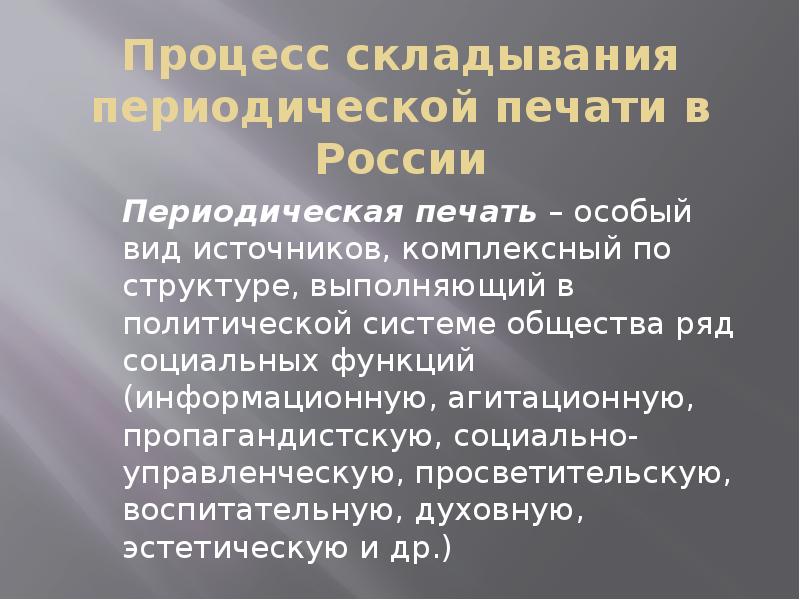 Процесс складывания периодической печати в России

Периодическая печать – особый вид источников, комплексный по структуре, выполняющий в политической системе общества ряд социальных функций (информационную, агитационную, пропагандистскую, социально-управленческую, просветительскую, воспитательную, духовную, эстетическую и др.)